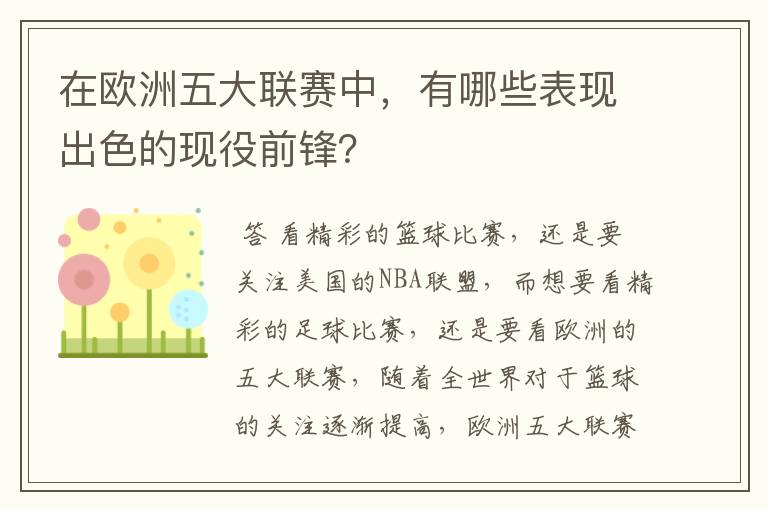 在欧洲五大联赛中，有哪些表现出色的现役前锋？

答 看精彩的篮球比赛，还是要关注美国的NBA联盟，而想要看精彩的足球比赛，还是要看欧洲的五大联赛，随着全世界对于篮球的关注逐渐提高，欧洲五大联赛